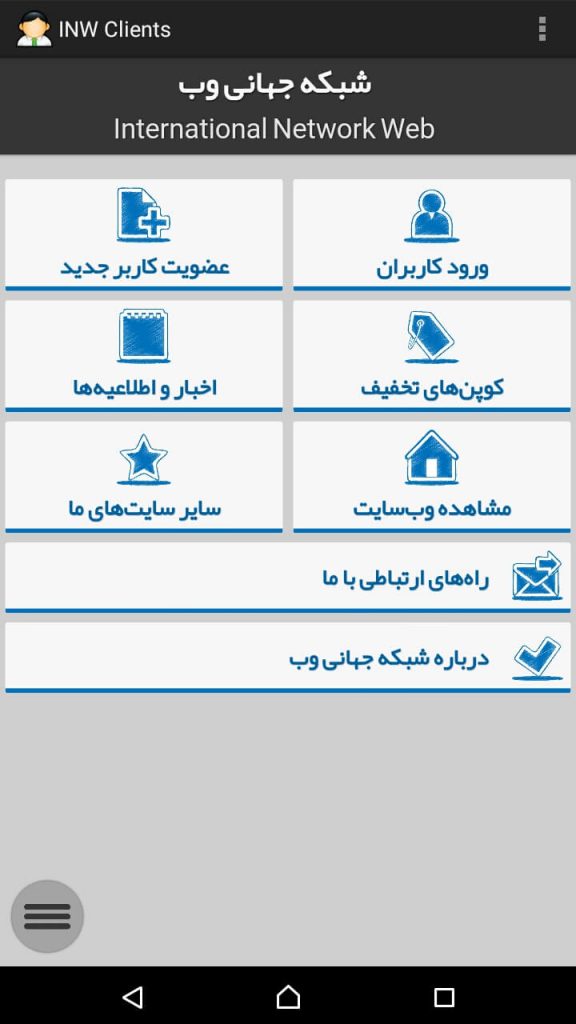 INW Clients

شبکه جهانی وب
International Network Web

ورود کاربران

عضویت کاربر جدید

کوپن‌های تخفیف

اخبار و اطلاعیه‌ها

مشاهده وب‌سایت

سایر سایت‌های ما

راه‌های ارتباطی با ما

درباره شبکه جهانی وب